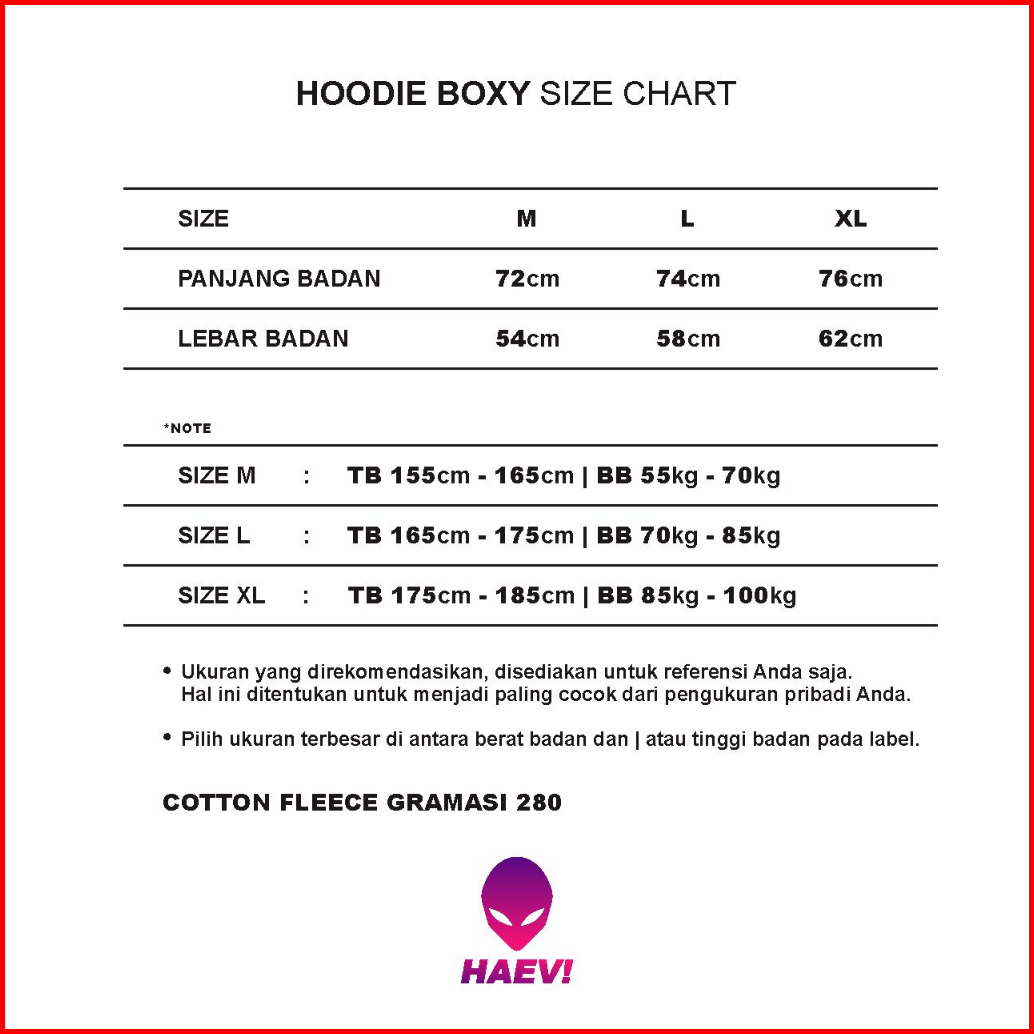 HOODIE BOXY SIZE CHART

| SIZE | M | L | XL |
|---|---|---|---|
| PANJANG BADAN | 72cm | 74cm | 76cm |
| LEBAR BADAN | 54cm | 58cm | 62cm |

*NOTE

SIZE M : TB 155cm - 165cm | BB 55kg - 70kg

SIZE L : TB 165cm - 175cm | BB 70kg - 85kg

SIZE XL : TB 175cm - 185cm | BB 85kg - 100kg

• Ukuran yang direkomendasikan, disediakan untuk referensi Anda saja. Hal ini ditentukan untuk menjadi paling cocok dari pengukuran pribadi Anda.

• Pilih ukuran terbesar di antara berat badan dan | atau tinggi badan pada label.

COTTON FLEECE GRAMASI 280

HAEV!